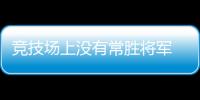 竞技场上没有常胜将军